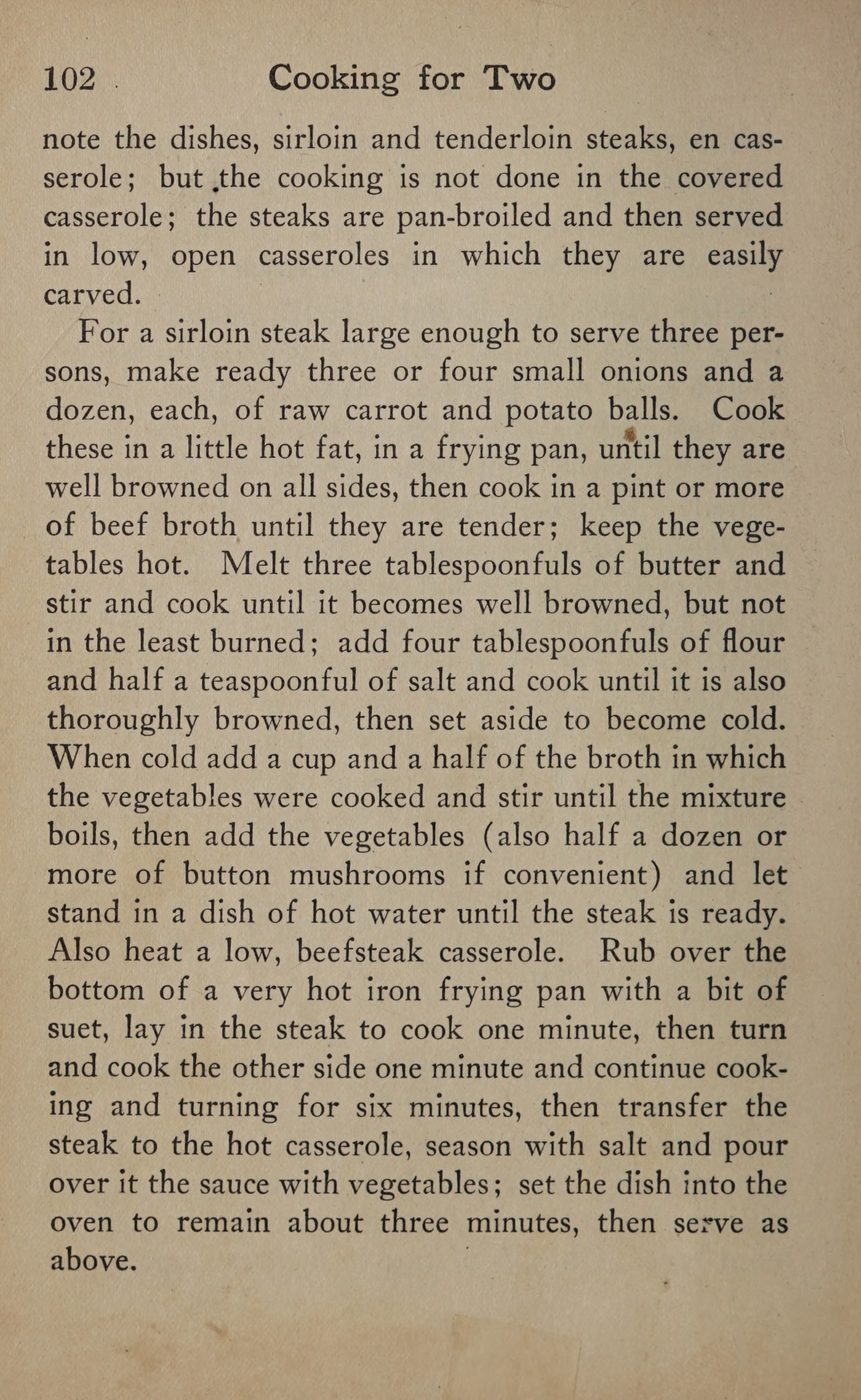 102 Cooking for Two

note the dishes, sirloin and tenderloin steaks, en casserole; but the cooking is not done in the covered casserole; the steaks are pan-broiled and then served in low, open casseroles in which they are easily carved.

For a sirloin steak large enough to serve three persons, make ready three or four small onions and a dozen, each, of raw carrot and potato balls. Cook these in a little hot fat, in a frying pan, until they are well browned on all sides, then cook in a pint or more of beef broth until they are tender; keep the vegetables hot. Melt three tablespoonfuls of butter and stir and cook until it becomes well browned, but not in the least burned; add four tablespoonfuls of flour and half a teaspoonful of salt and cook until it is also thoroughly browned, then set aside to become cold. When cold add a cup and a half of the broth in which the vegetables were cooked and stir until the mixture boils, then add the vegetables (also half a dozen or more of button mushrooms if convenient) and let stand in a dish of hot water until the steak is ready. Also heat a low, beefsteak casserole. Rub over the bottom of a very hot iron frying pan with a bit of suet, lay in the steak to cook one minute, then turn and cook the other side one minute and continue cooking and turning for six minutes, then transfer the steak to the hot casserole, season with salt and pour over it the sauce with vegetables; set the dish into the oven to remain about three minutes, then serve as above.